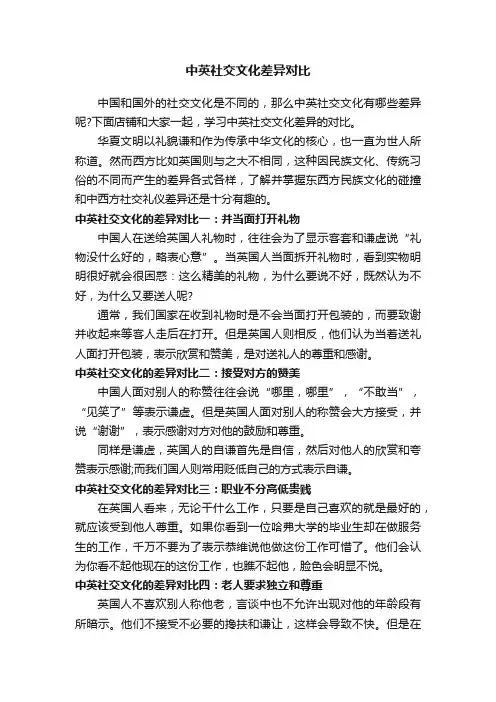 中英社交文化差异对比

中国和国外的社交文化是不同的，那么中英社交文化有哪些差异呢?下面店铺和大家一起，学习中英社交文化差异的对比。

华夏文明以礼貌谦和作为传承中华文化的核心，也一直为世人所称道。然而西方比如英国则与之大不相同，这种因民族文化、传统习俗的不同而产生的差异各式各样，了解并掌握东西方民族文化的碰撞和中西方社交礼仪差异还是十分有趣的。

中英社交文化的差异对比一：并当面打开礼物

中国人在送给英国人礼物时，往往会为了显示客套和谦虚说“礼物没什么好的，略表心意”。当英国人当面拆开礼物时，看到实物明明很好就会很困惑：这么精美的礼物，为什么要说不好，既然认为不好，为什么又要送人呢?

通常，我们国家在收到礼物时是不会当面打开包装的，而要致谢并收起来等客人走后在打开。但是英国人则相反，他们认为当着送礼人面打开包装，表示欣赏和赞美，是对送礼人的尊重和感谢。

中英社交文化的差异对比二：接受对方的赞美

中国人面对别人的称赞往往会说“哪里，哪里”，“不敢当”，“见笑了”等表示谦虚。但是英国人面对别人的称赞会大方接受，并说“谢谢”，表示感谢对方对他的鼓励和尊重。

同样是谦虚，英国人的自谦首先是自信，然后对他人的欣赏和夸赞表示感谢;而我们国人则常用贬低自己的方式表示自谦。

中英社交文化的差异对比三：职业不分高低贵贱

在英国人看来，无论干什么工作，只要是自己喜欢的就是最好的，就应该受到他人尊重。如果你看到一位哈弗大学的毕业生却在做服务生的工作，千万不要为了表示恭维说他做这份工作可惜了。他们会认为你看不起他现在的这份工作，也瞧不起他，脸色会明显不悦。

中英社交文化的差异对比四：老人要求独立和尊重

英国人不喜欢别人称他老，言谈中也不允许出现对他的年龄段有所暗示。他们不接受不必要的搀扶和谦让，这样会导致不快。但是在